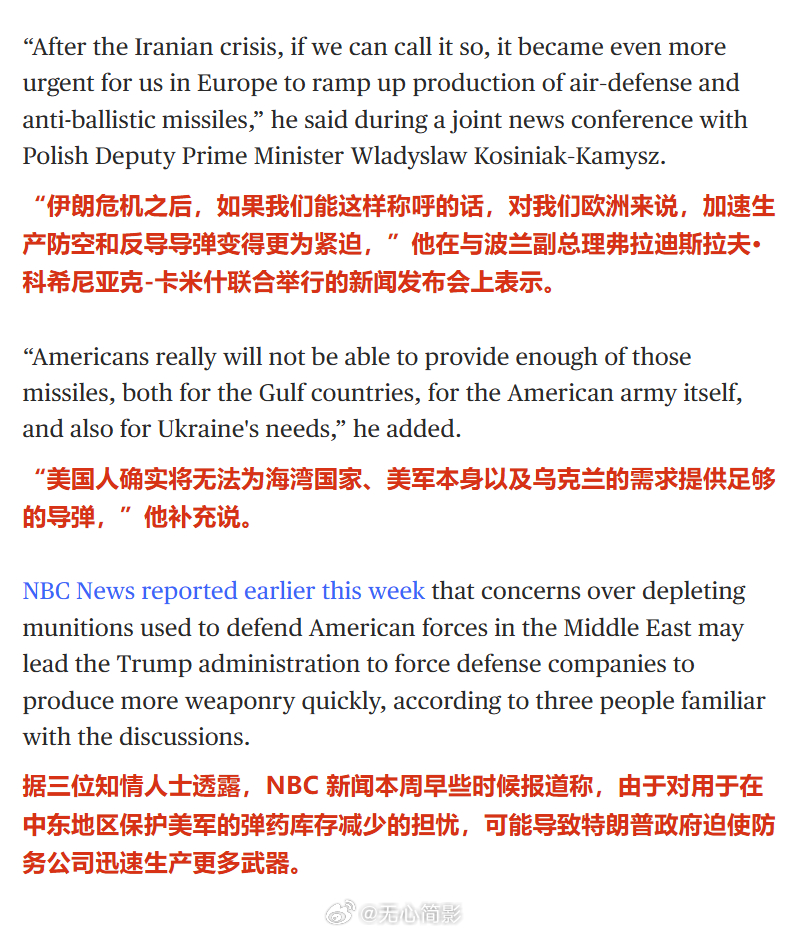 “After the Iranian crisis, if we can call it so, it became even more urgent for us in Europe to ramp up production of air-defense and anti-ballistic missiles,” he said during a joint news conference with Polish Deputy Prime Minister Wladyslaw Kosiniak-Kamysz.

“伊朗危机之后，如果我们能这样称呼的话，对我们欧洲来说，加速生产防空和反导导弹变得更为紧迫，”他在与波兰副总理弗拉迪斯拉夫•科希尼亚克-卡米什联合举行的新闻发布会上表示。

“Americans really will not be able to provide enough of those missiles, both for the Gulf countries, for the American army itself, and also for Ukraine's needs,” he added.

“美国人确实将无法为海湾国家、美军本身以及乌克兰的需求提供足够的导弹，”他补充说。

NBC News reported earlier this week that concerns over depleting munitions used to defend American forces in the Middle East may lead the Trump administration to force defense companies to produce more weaponry quickly, according to three people familiar with the discussions.

据三位知情人士透露，NBC 新闻本周早些时候报道称，由于对用于在中东地区保护美军的弹药库存减少的担忧，可能导致特朗普政府迫使防务公司迅速生产更多武器。

@无心简影